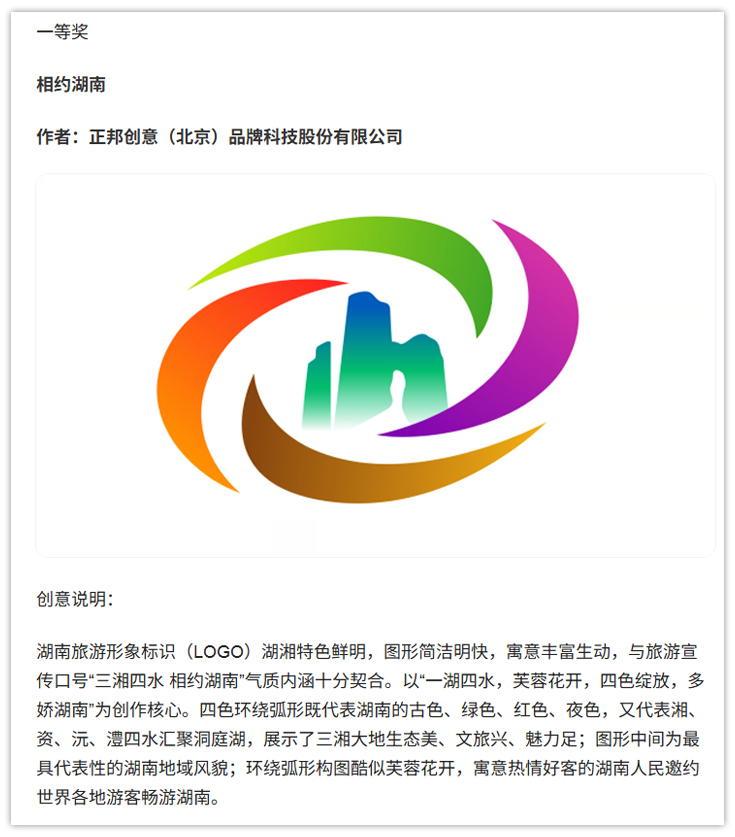 一等奖

相约湖南

作者：正邦创意（北京）品牌科技股份有限公司

创意说明：

湖南旅游形象标识（LOGO）湖湘特色鲜明，图形简洁明快，寓意丰富生动，与旅游宣传口号“三湘四水 相约湖南”气质内涵十分契合。以“一湖四水，芙蓉花开，四色绽放，多娇湖南”为创作核心。四色环绕弧形既代表湖南的古色、绿色、红色、夜色，又代表湘、资、沅、澧四水汇聚洞庭湖，展示了三湘大地生态美、文旅兴、魅力足；图形中间为最具代表性的湖南地域风貌；环绕弧形构图酷似芙蓉花开，寓意热情好客的湖南人民邀约世界各地游客畅游湖南。